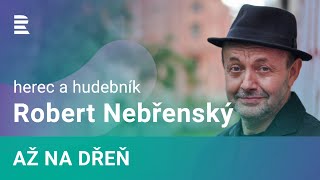 herec a hudebník
Robert Nebřenský

AŽ NA DŘEŇ